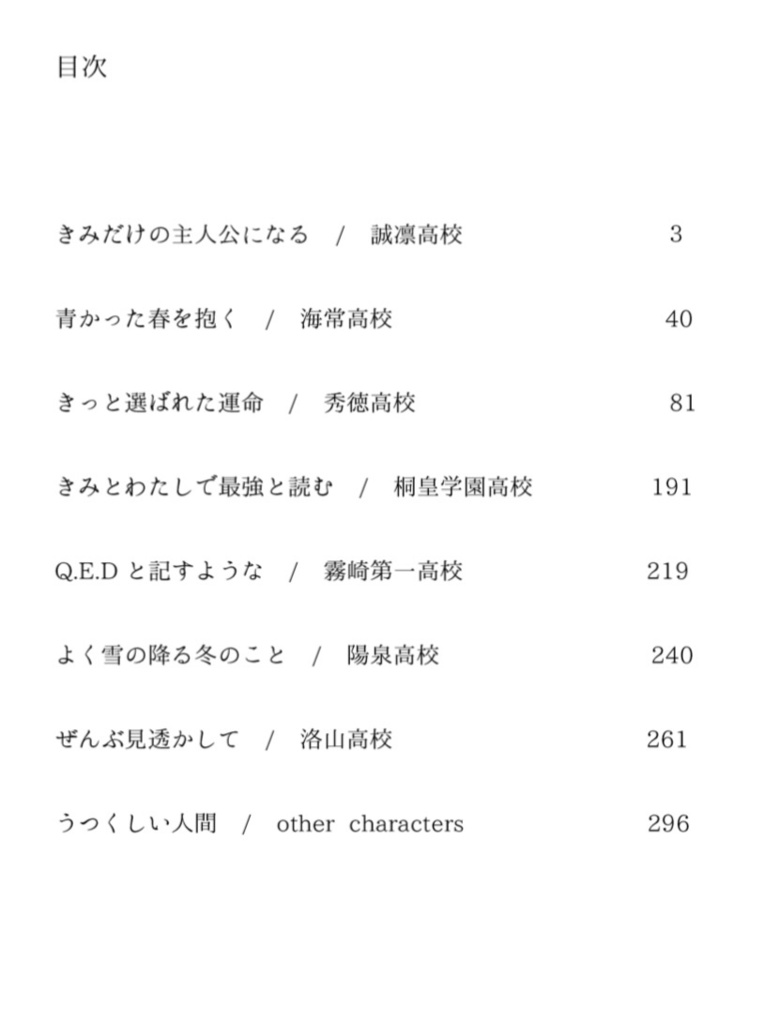 目次

きみだけの主人公になる / 誠凛高校 3

青かった春を抱く / 海常高校 40

きっと選ばれた運命 / 秀徳高校 81

きみとわたしで最強と読む / 桐皇学園高校 191

Q.E.D と記すような / 霧崎第一高校 219

よく雪の降る冬のこと / 陽泉高校 240

ぜんぶ見透かして / 洛山高校 261

うつくしい人間 / other characters 296